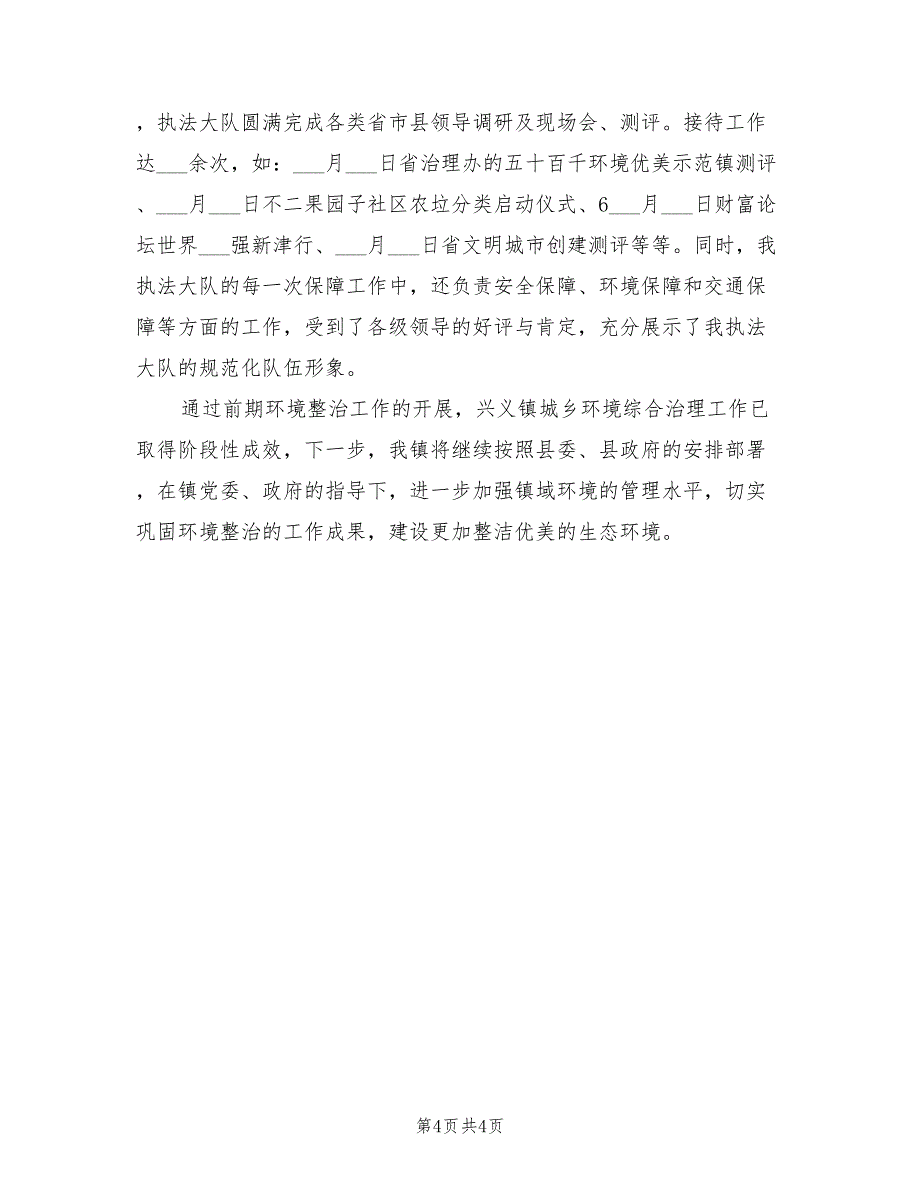 ，执法大队圆满完成各类省市县领导调研及现场会、测评。接待工作达___余次，如：___月___日省治理办的五十百千环境优美示范镇测评、___月___日不二果园子社区农垃分类启动仪式、6___月___日财富论坛世界___强新津行、___月___日省文明城市创建测评等等。同时，我执法大队的每一次保障工作中，还负责安全保障、环境保障和交通保障等方面的工作，受到了各级领导的好评与肯定，充分展示了我执法大队的规范化队伍形象。

通过前期环境整治工作的开展，兴义镇城乡环境综合治理工作已取得阶段性成效，下一步，我镇将继续按照县委、县政府的安排部署，在镇党委、政府的指导下，进一步加强镇域环境的管理水平，切实巩固环境整治的工作成果，建设更加整洁优美的生态环境。

第4页 共4页